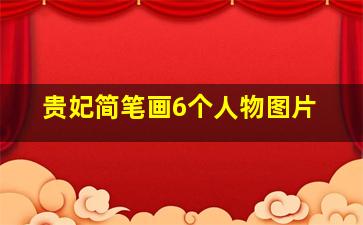 贵妃简笔画6个人物图片